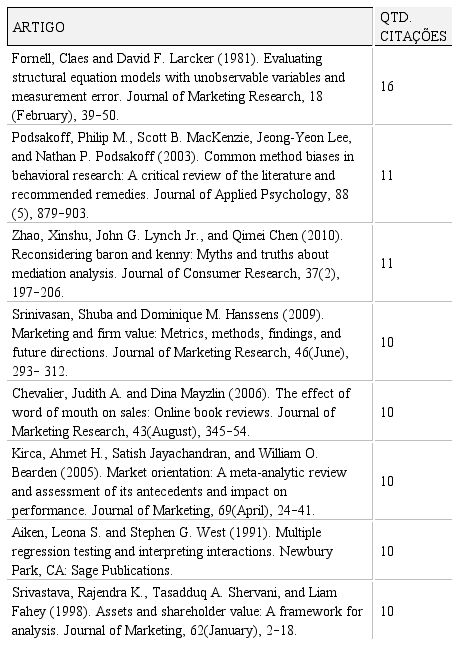 | ARTIGO | QTD. CITAÇÕES |
|---|---|
| Fornell, Claes and David F. Larcker (1981). Evaluating structural equation models with unobservable variables and measurement error. Journal of Marketing Research, 18 (February), 39-50. | 16 |
| Podsakoff, Philip M., Scott B. MacKenzie, Jeong-Yeon Lee, and Nathan P. Podsakoff (2003). Common method biases in behavioral research: A critical review of the literature and recommended remedies. Journal of Applied Psychology, 88 (5), 879-903. | 11 |
| Zhao, Xinshu, John G. Lynch Jr., and Qimei Chen (2010). Reconsidering baron and kenny: Myths and truths about mediation analysis. Journal of Consumer Research, 37(2), 197-206. | 11 |
| Srinivasan, Shuba and Dominique M. Hanssens (2009). Marketing and firm value: Metrics, methods, findings, and future directions. Journal of Marketing Research, 46(June), 293- 312. | 10 |
| Chevalier, Judith A. and Dina Mayzlin (2006). The effect of word of mouth on sales: Online book reviews. Journal of Marketing Research, 43(August), 345-54. | 10 |
| Kirca, Ahmet H., Satish Jayachandran, and William O. Bearden (2005). Market orientation: A meta-analytic review and assessment of its antecedents and impact on performance. Journal of Marketing, 69(April), 24-41. | 10 |
| Aiken, Leona S. and Stephen G. West (1991). Multiple regression testing and interpreting interactions. Newbury Park, CA: Sage Publications. | 10 |
| Srivastava, Rajendra K., Tasadduq A. Shervani, and Liam Fahey (1998). Assets and shareholder value: A framework for analysis. Journal of Marketing, 62(January), 2-18. | 10 |